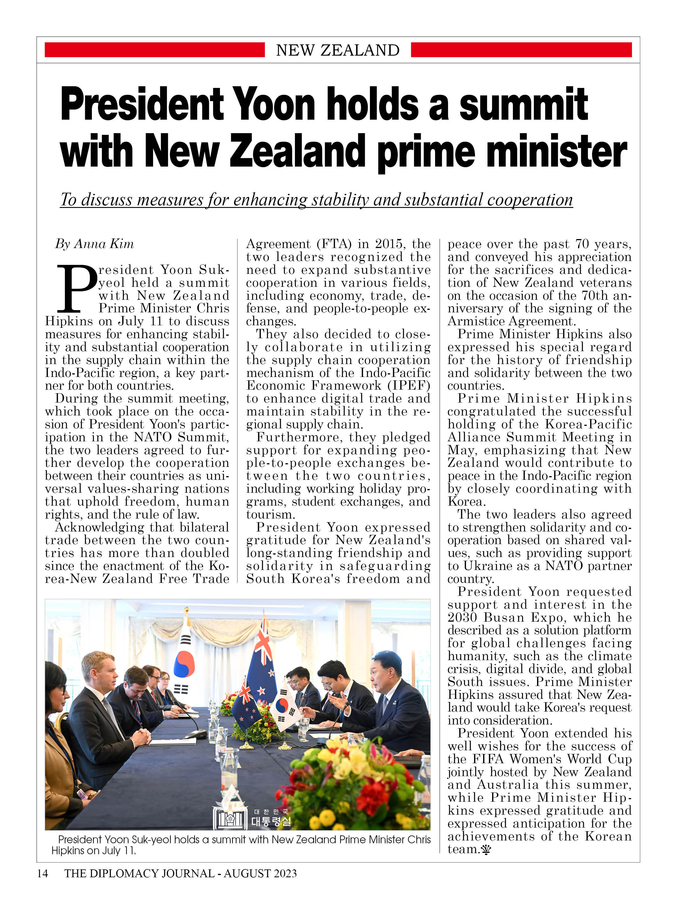 NEW ZEALAND

President Yoon holds a summit with New Zealand prime minister

To discuss measures for enhancing stability and substantial cooperation

By Anna Kim

President Yoon Suk-yeol held a summit with New Zealand Prime Minister Chris Hipkins on July 11 to discuss measures for enhancing stability and substantial cooperation in the supply chain within the Indo-Pacific region, a key partner for both countries.

During the summit meeting, which took place on the occasion of President Yoon's participation in the NATO Summit, the two leaders agreed to further develop the cooperation between their countries as universal values-sharing nations that uphold freedom, human rights, and the rule of law.

Acknowledging that bilateral trade between the two countries has more than doubled since the enactment of the Korea-New Zealand Free Trade Agreement (FTA) in 2015, the two leaders recognized the need to expand substantive cooperation in various fields, including economy, trade, defense, and people-to-people exchanges.

They also decided to closely collaborate in utilizing the supply chain cooperation mechanism of the Indo-Pacific Economic Framework (IPEF) to enhance digital trade and maintain stability in the regional supply chain.

Furthermore, they pledged support for expanding people-to-people exchanges between the two countries, including working holiday programs, student exchanges, and tourism.

President Yoon expressed gratitude for New Zealand's long-standing friendship and solidarity in safeguarding South Korea's freedom and peace over the past 70 years, and conveyed his appreciation for the sacrifices and dedication of New Zealand veterans on the occasion of the 70th anniversary of the signing of the Armistice Agreement.

Prime Minister Hipkins also expressed his special regard for the history of friendship and solidarity between the two countries.

Prime Minister Hipkins congratulated the successful holding of the Korea-Pacific Alliance Summit Meeting in May, emphasizing that New Zealand would contribute to peace in the Indo-Pacific region by closely coordinating with Korea.

The two leaders also agreed to strengthen solidarity and cooperation based on shared values, such as providing support to Ukraine as a NATO partner country.

President Yoon requested support and interest in the 2030 Busan Expo, which he described as a solution platform for global challenges facing humanity, such as the climate crisis, digital divide, and global South issues. Prime Minister Hipkins assured that New Zealand would take Korea's request into consideration.

President Yoon extended his well wishes for the success of the FIFA Women's World Cup jointly hosted by New Zealand and Australia this summer, while Prime Minister Hipkins expressed gratitude and expressed anticipation for the achievements of the Korean team.

대한민국 대통령실

President Yoon Suk-yeol holds a summit with New Zealand Prime Minister Chris Hipkins on July 11.

14 THE DIPLOMACY JOURNAL - AUGUST 2023